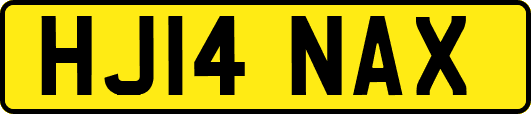 HJ14 NAX